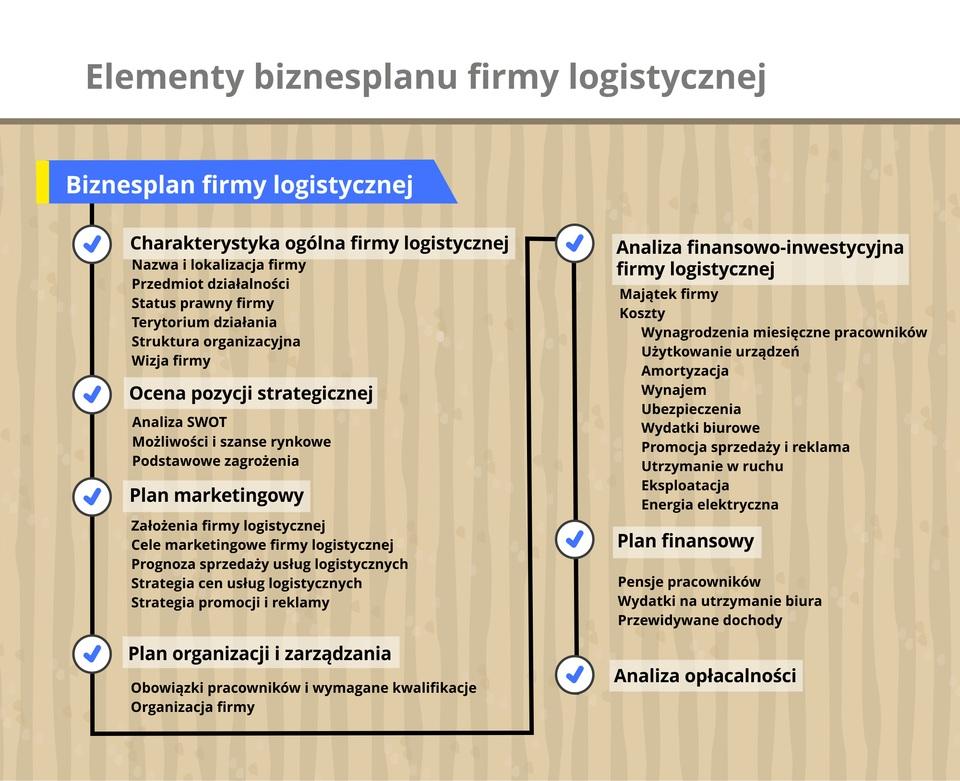 Elementy biznesplanu firmy logistycznej

Biznesplan firmy logistycznej

Charakterystyka ogólna firmy logistycznej
Nazwa i lokalizacja firmy
Przedmiot działalności
Status prawny firmy
Terytorium działania
Struktura organizacyjna
Wizja firmy

Ocena pozycji strategicznej
Analiza SWOT
Możliwości i szanse rynkowe
Podstawowe zagrożenia

Plan marketingowy
Założenia firmy logistycznej
Cele marketingowe firmy logistycznej
Prognoza sprzedaży usług logistycznych
Strategia cen usług logistycznych
Strategia promocji i reklamy

Plan organizacji i zarządzania
Obowiązki pracowników i wymagane kwalifikacje
Organizacja firmy

Analiza finansowo-inwestycyjna firmy logistycznej
Majątek firmy
Koszty
Wynagrodzenia miesięczne pracowników
Użytkowanie urządzeń
Amortyzacja
Wynajem
Ubezpieczenia
Wydatki biurowe
Promocja sprzedaży i reklama
Utrzymanie w ruchu
Eksploatacja
Energia elektryczna

Plan finansowy
Pensje pracowników
Wydatki na utrzymanie biura
Przewidywane dochody

Analiza opłacalności